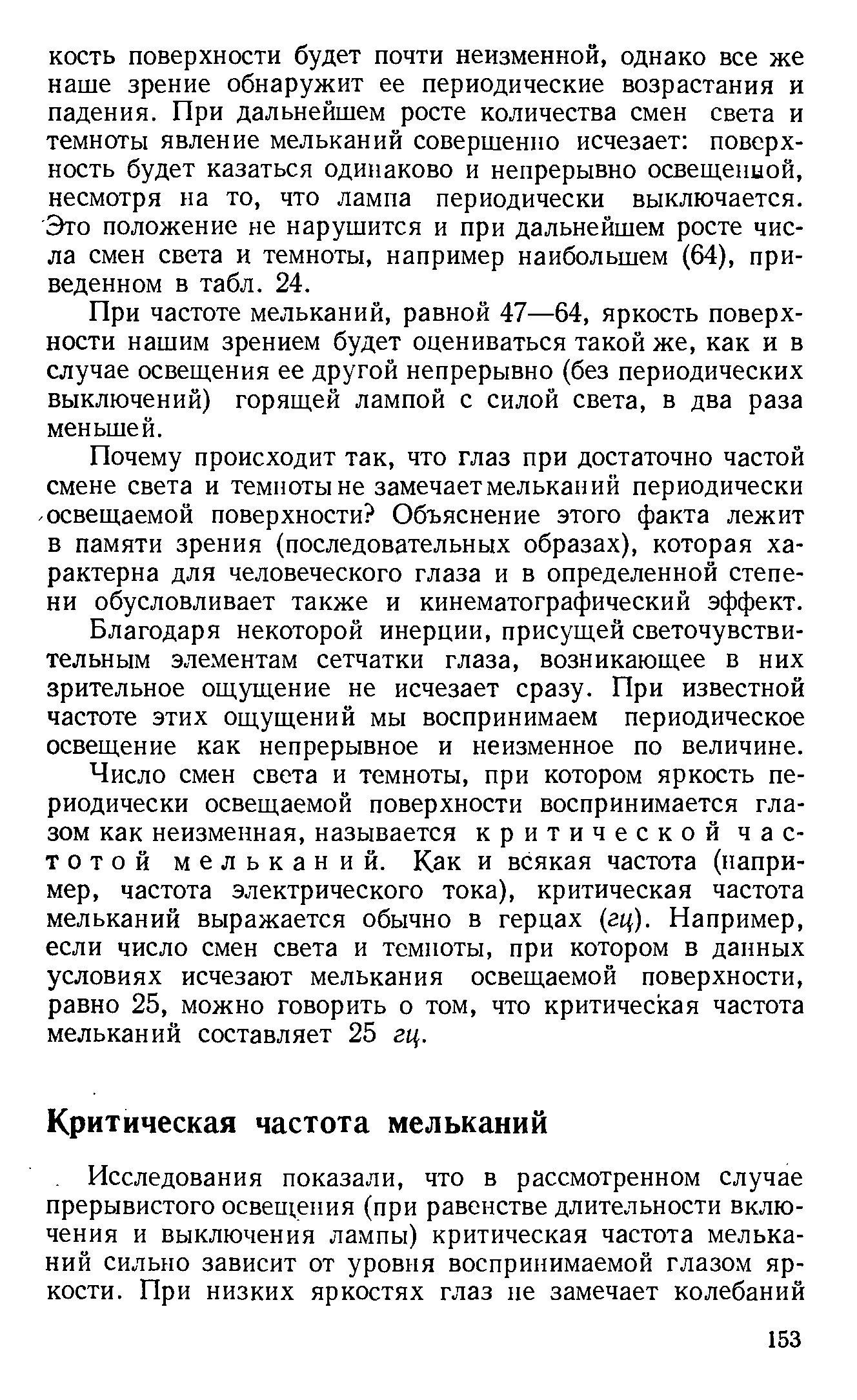 кость поверхности будет почти неизменной, однако все же наше зрение обнаружит ее периодические возрастания и падения. При дальнейшем росте количества смен света и темноты явление мельканий совершенно исчезает: поверхность будет казаться одинаково и непрерывно освещенной, несмотря на то, что лампа периодически выключается. Это положение не нарушится и при дальнейшем росте числа смен света и темноты, например наибольшем (64), приведенном в табл. 24.

При частоте мельканий, равной 47—64, яркость поверхности нашим зрением будет оцениваться такой же, как и в случае освещения ее другой непрерывно (без периодических выключений) горящей лампой с силой света, в два раза меньшей.

Почему происходит так, что глаз при достаточно частой смене света и темноты не замечает мельканий периодически освещаемой поверхности? Объяснение этого факта лежит в памяти зрения (последовательных образах), которая характерна для человеческого глаза и в определенной степени обусловливает также и кинематографический эффект.

Благодаря некоторой инерции, присущей светочувствительным элементам сетчатки глаза, возникающее в них зрительное ощущение не исчезает сразу. При известной частоте этих ощущений мы воспринимаем периодическое освещение как непрерывное и неизменное по величине.

Число смен света и темноты, при котором яркость периодически освещаемой поверхности воспринимается глазом как неизменная, называется критической частотой мельканий. Как и всякая частота (например, частота электрического тока), критическая частота мельканий выражается обычно в герцах (гц). Например, если число смен света и темноты, при котором в данных условиях исчезают мелькания освещаемой поверхности, равно 25, можно говорить о том, что критическая частота мельканий составляет 25 гц.

Критическая частота мельканий

Исследования показали, что в рассмотренном случае прерывистого освещения (при равенстве длительности включения и выключения лампы) критическая частота мельканий сильно зависит от уровня воспринимаемой глазом яркости. При низких яркостях глаз не замечает колебаний

153